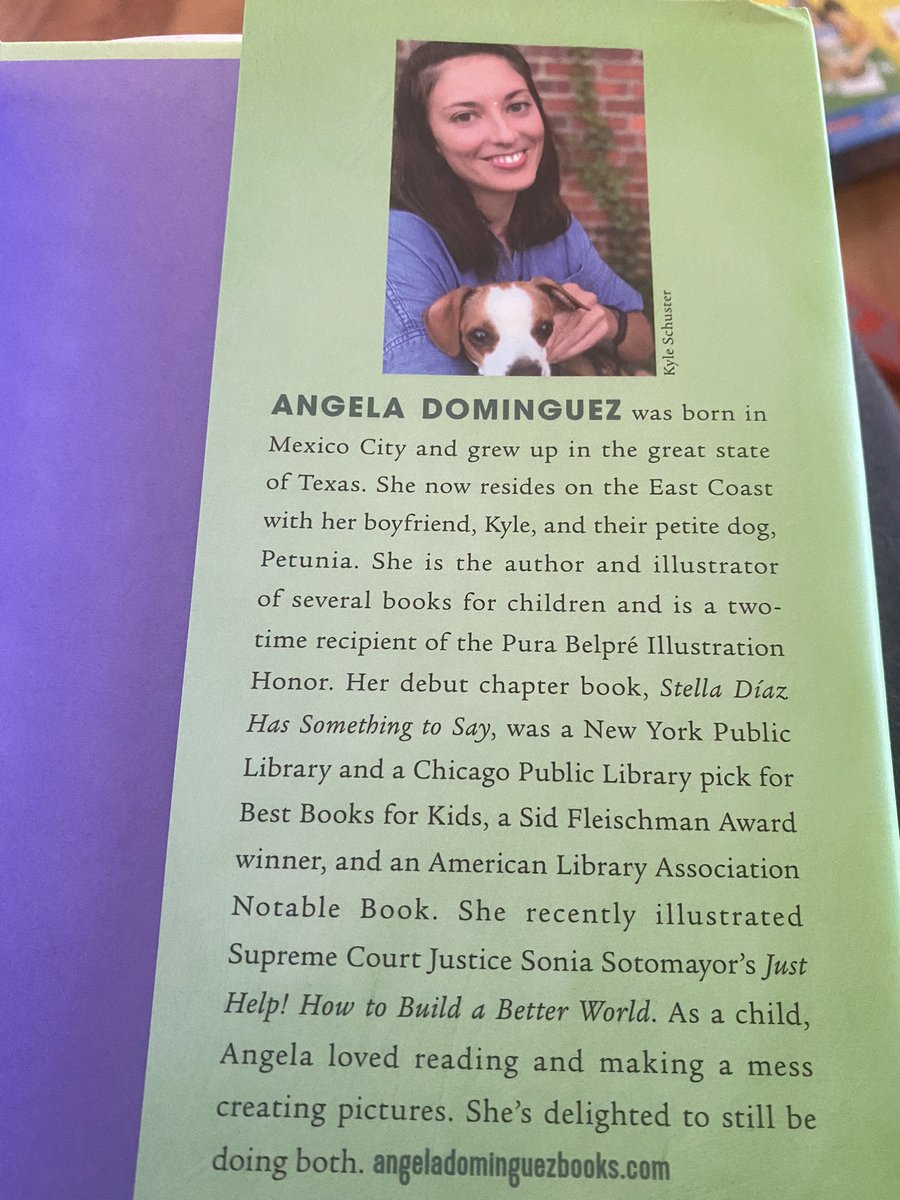 Kyle Schuster

ANGELA DOMINGUEZ was born in Mexico City and grew up in the great state of Texas. She now resides on the East Coast with her boyfriend, Kyle, and their petite dog, Petunia. She is the author and illustrator of several books for children and is a two-time recipient of the Pura Belpré Illustration Honor. Her debut chapter book, Stella Díaz Has Something to Say, was a New York Public Library and a Chicago Public Library pick for Best Books for Kids, a Sid Fleischman Award winner, and an American Library Association Notable Book. She recently illustrated Supreme Court Justice Sonia Sotomayor's Just Help! How to Build a Better World. As a child, Angela loved reading and making a mess creating pictures. She's delighted to still be doing both. angeladominguezbooks.com